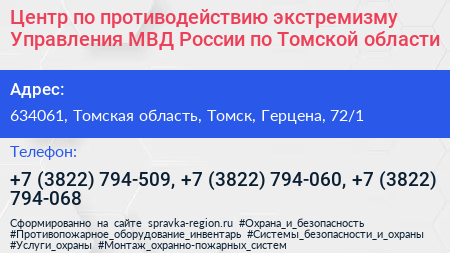 Центр по противодействию экстремизму Управления МВД России по Томской области

Адрес:

634061, Томская область, Томск, Герцена, 72/1

Телефон:

+7 (3822) 794-509, +7 (3822) 794-060, +7 (3822) 794-068

Сформированно на сайте spravka-region.ru #Охрана_и_безопасность #Противопожарное_оборудование_инвентарь #Системы_безопасности_и_охраны #Услуги_охраны #Монтаж_охранно-пожарных_систем